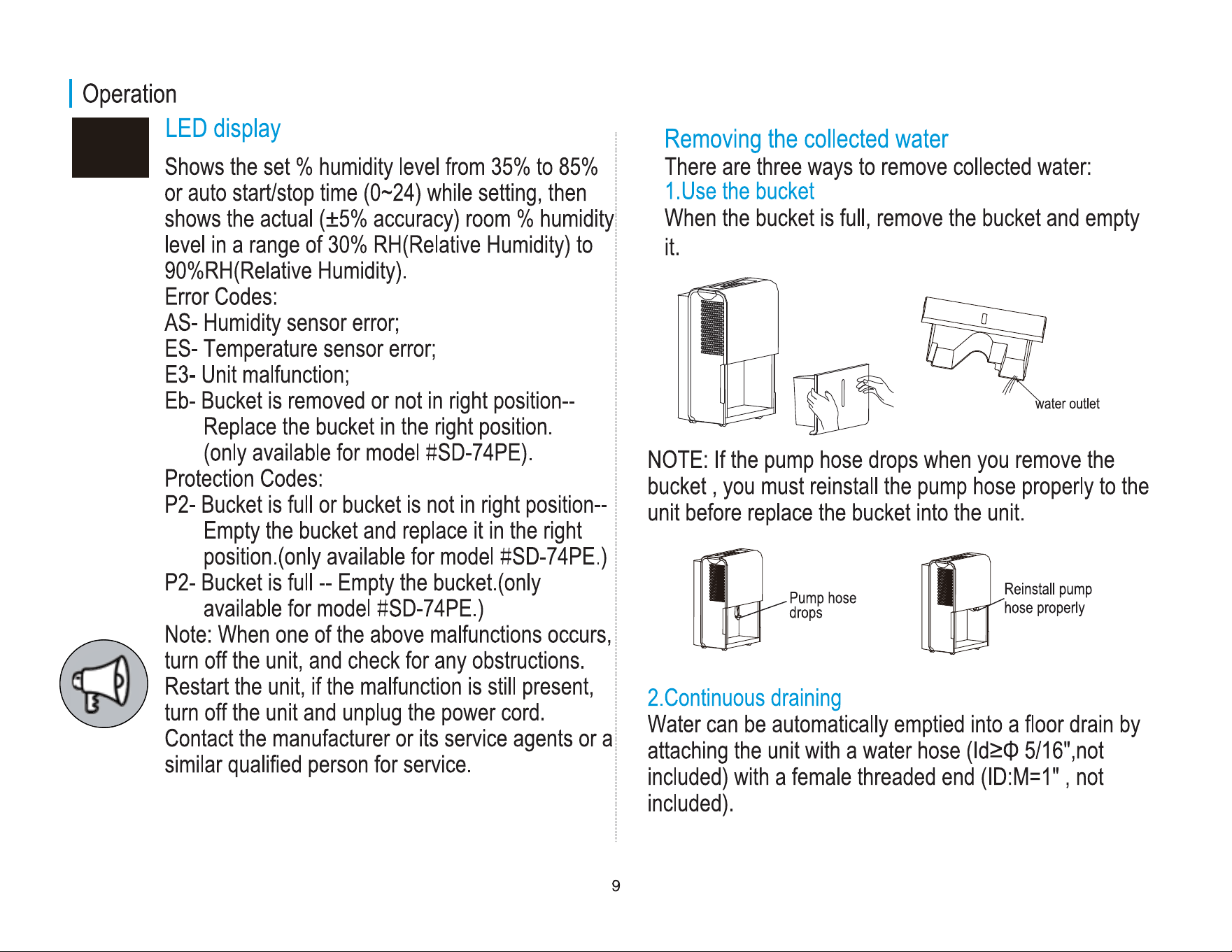 Operation

LED display

Shows the set % humidity level from 35% to 85% or auto start/stop time (0~24) while setting, then shows the actual (±5% accuracy) room % humidity level in a range of 30% RH(Relative Humidity) to 90%RH(Relative Humidity).
Error Codes:
AS- Humidity sensor error;
ES- Temperature sensor error;
E3- Unit malfunction;
Eb- Bucket is removed or not in right position--
Replace the bucket in the right position.
(only available for model #SD-74PE).
Protection Codes:
P2- Bucket is full or bucket is not in right position--
Empty the bucket and replace it in the right position.(only available for model #SD-74PE.)
P2- Bucket is full -- Empty the bucket.(only available for model #SD-74PE.)
Note: When one of the above malfunctions occurs, turn off the unit, and check for any obstructions. Restart the unit, if the malfunction is still present, turn off the unit and unplug the power cord. Contact the manufacturer or its service agents or a similar qualified person for service.

Removing the collected water

There are three ways to remove collected water:
1.Use the bucket
When the bucket is full, remove the bucket and empty it.

water outlet

NOTE: If the pump hose drops when you remove the bucket , you must reinstall the pump hose properly to the unit before replace the bucket into the unit.

Pump hose
drops

Reinstall pump
hose properly

2.Continuous draining
Water can be automatically emptied into a floor drain by attaching the unit with a water hose (Id≥Φ 5/16",not included) with a female threaded end (ID:M=1" , not included).

9